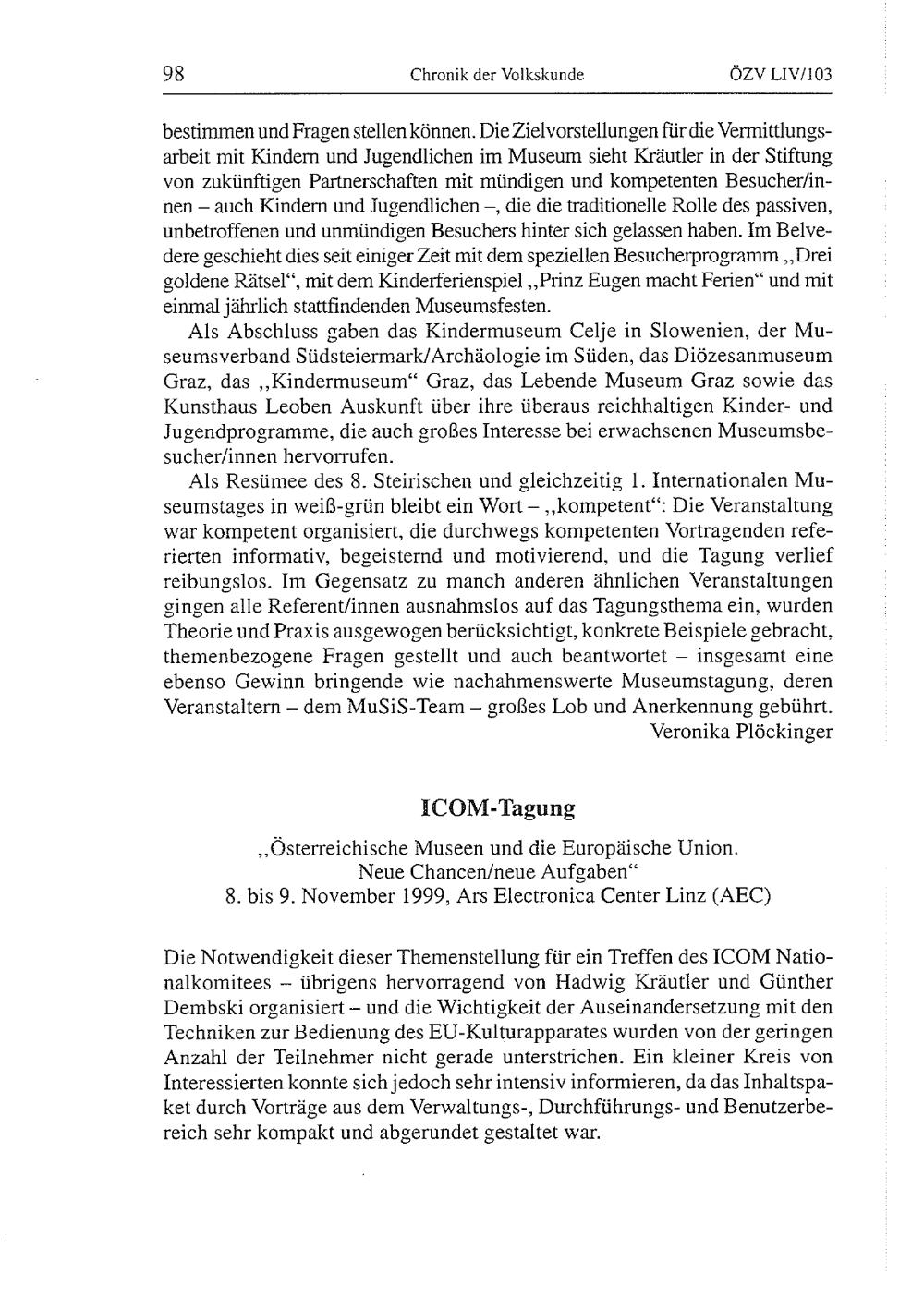 98 Chronik der Volkskunde ÖZV LIV/103

bestimmen und Fragen stellen können. Die Zielvorstellungen für die Vermittlungsarbeit mit Kindern und Jugendlichen im Museum sieht Kräutler in der Stiftung von zukünftigen Partnerschaften mit mündigen und kompetenten Besucher/innen – auch Kindern und Jugendlichen –, die die traditionelle Rolle des passiven, unbetroffenen und unmündigen Besuchers hinter sich gelassen haben. Im Belvedere geschieht dies seit einiger Zeit mit dem speziellen Besucherprogramm „Drei goldene Rätsel“, mit dem Kinderferienspiel „Prinz Eugen macht Ferien“ und mit einmal jährlich stattfindenden Museumsfesten.

Als Abschluss gaben das Kindermuseum Celje in Slowenien, der Museumsverband Südsteiermark/Archäologie im Süden, das Diözesanmuseum Graz, das „Kindermuseum“ Graz, das Lebende Museum Graz sowie das Kunsthaus Leoben Auskunft über ihre überaus reichhaltigen Kinder- und Jugendprogramme, die auch großes Interesse bei erwachsenen Museumsbesucher/innen hervorrufen.

Als Resümee des 8. Steirischen und gleichzeitig 1. Internationalen Museumstages in weiß-grün bleibt ein Wort – „kompetent“: Die Veranstaltung war kompetent organisiert, die durchwegs kompetenten Vortragenden referierten informativ, begeisternd und motivierend, und die Tagung verlief reibungslos. Im Gegensatz zu manch anderen ähnlichen Veranstaltungen gingen alle Referent/innen ausnahmslos auf das Tagungsthema ein, wurden Theorie und Praxis ausgewogen berücksichtigt, konkrete Beispiele gebracht, themenbezogene Fragen gestellt und auch beantwortet – insgesamt eine ebenso Gewinn bringende wie nachahmenswerte Museumstagung, deren Veranstaltern – dem MuSiS-Team – großes Lob und Anerkennung gebührt.

Veronika Plöckinger

ICOM-Tagung

„Österreichische Museen und die Europäische Union. Neue Chancen/neue Aufgaben“
8. bis 9. November 1999, Ars Electronica Center Linz (AEC)

Die Notwendigkeit dieser Themenstellung für ein Treffen des ICOM Nationalkomitees – übrigens hervorragend von Hadwig Kräutler und Günther Dembski organisiert – und die Wichtigkeit der Auseinandersetzung mit den Techniken zur Bedienung des EU-Kulturapparates wurden von der geringen Anzahl der Teilnehmer nicht gerade unterstrichen. Ein kleiner Kreis von Interessierten konnte sich jedoch sehr intensiv informieren, da das Inhaltspaket durch Vorträge aus dem Verwaltungs-, Durchführungs- und Benutzerbereich sehr kompakt und abgerundet gestaltet war.